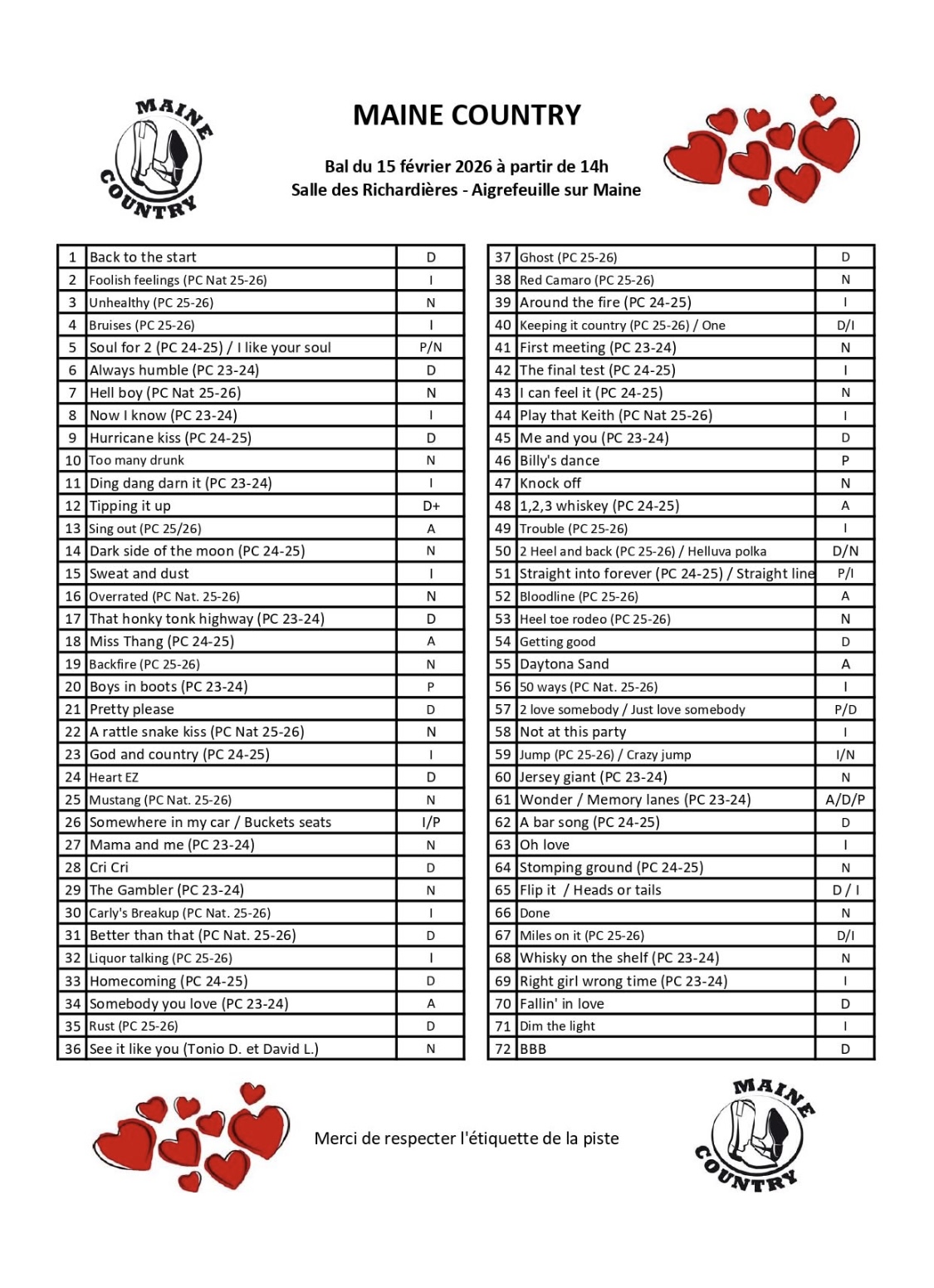 MAINE COUNTRY

MAINE COUNTRY

Bal du 15 février 2026 à partir de 14h
Salle des Richardières - Aigrefeuille sur Maine

| 1 | Back to the start | D |
|---|---|---|
| 2 | Foolish feelings (PC Nat 25-26) | I |
| 3 | Unhealthy (PC 25-26) | N |
| 4 | Bruises (PC 25-26) | I |
| 5 | Soul for 2 (PC 24-25) / I like your soul | P/N |
| 6 | Always humble (PC 23-24) | D |
| 7 | Hell boy (PC Nat 25-26) | N |
| 8 | Now I know (PC 23-24) | I |
| 9 | Hurricane kiss (PC 24-25) | D |
| 10 | Too many drunk | N |
| 11 | Ding dang darn it (PC 23-24) | I |
| 12 | Tipping it up | D+ |
| 13 | Sing out (PC 25/26) | A |
| 14 | Dark side of the moon (PC 24-25) | N |
| 15 | Sweat and dust | I |
| 16 | Overrated (PC Nat. 25-26) | N |
| 17 | That honky tonk highway (PC 23-24) | D |
| 18 | Miss Thang (PC 24-25) | A |
| 19 | Backfire (PC 25-26) | N |
| 20 | Boys in boots (PC 23-24) | P |
| 21 | Pretty please | D |
| 22 | A rattle snake kiss (PC Nat 25-26) | N |
| 23 | God and country (PC 24-25) | I |
| 24 | Heart EZ | D |
| 25 | Mustang (PC Nat. 25-26) | N |
| 26 | Somewhere in my car / Buckets seats | I/P |
| 27 | Mama and me (PC 23-24) | N |
| 28 | Cri Cri | D |
| 29 | The Gambler (PC 23-24) | N |
| 30 | Carly's Breakup (PC Nat. 25-26) | I |
| 31 | Better than that (PC Nat. 25-26) | D |
| 32 | Liquor talking (PC 25-26) | I |
| 33 | Homecoming (PC 24-25) | D |
| 34 | Somebody you love (PC 23-24) | A |
| 35 | Rust (PC 25-26) | D |
| 36 | See it like you (Tonio D. et David L.) | N |

| 37 | Ghost (PC 25-26) | D |
|---|---|---|
| 38 | Red Camaro (PC 25-26) | N |
| 39 | Around the fire (PC 24-25) | I |
| 40 | Keeping it country (PC 25-26) / One | D/I |
| 41 | First meeting (PC 23-24) | N |
| 42 | The final test (PC 24-25) | I |
| 43 | I can feel it (PC 24-25) | N |
| 44 | Play that Keith (PC Nat 25-26) | I |
| 45 | Me and you (PC 23-24) | D |
| 46 | Billy's dance | P |
| 47 | Knock off | N |
| 48 | 1,2,3 whiskey (PC 24-25) | A |
| 49 | Trouble (PC 25-26) | I |
| 50 | 2 Heel and back (PC 25-26) / Helluva polka | D/N |
| 51 | Straight into forever (PC 24-25) / Straight line | P/I |
| 52 | Bloodline (PC 25-26) | A |
| 53 | Heel toe rodeo (PC 25-26) | N |
| 54 | Getting good | D |
| 55 | Daytona Sand | A |
| 56 | 50 ways (PC Nat. 25-26) | I |
| 57 | 2 love somebody / Just love somebody | P/D |
| 58 | Not at this party | I |
| 59 | Jump (PC 25-26) / Crazy jump | I/N |
| 60 | Jersey giant (PC 23-24) | N |
| 61 | Wonder / Memory lanes (PC 23-24) | A/D/P |
| 62 | A bar song (PC 24-25) | D |
| 63 | Oh love | I |
| 64 | Stomping ground (PC 24-25) | N |
| 65 | Flip it / Heads or tails | D / I |
| 66 | Done | N |
| 67 | Miles on it (PC 25-26) | D/I |
| 68 | Whisky on the shelf (PC 23-24) | N |
| 69 | Right girl wrong time (PC 23-24) | I |
| 70 | Fallin' in love | D |
| 71 | Dim the light | I |
| 72 | BBB | D |

Merci de respecter l'étiquette de la piste

MAINE COUNTRY